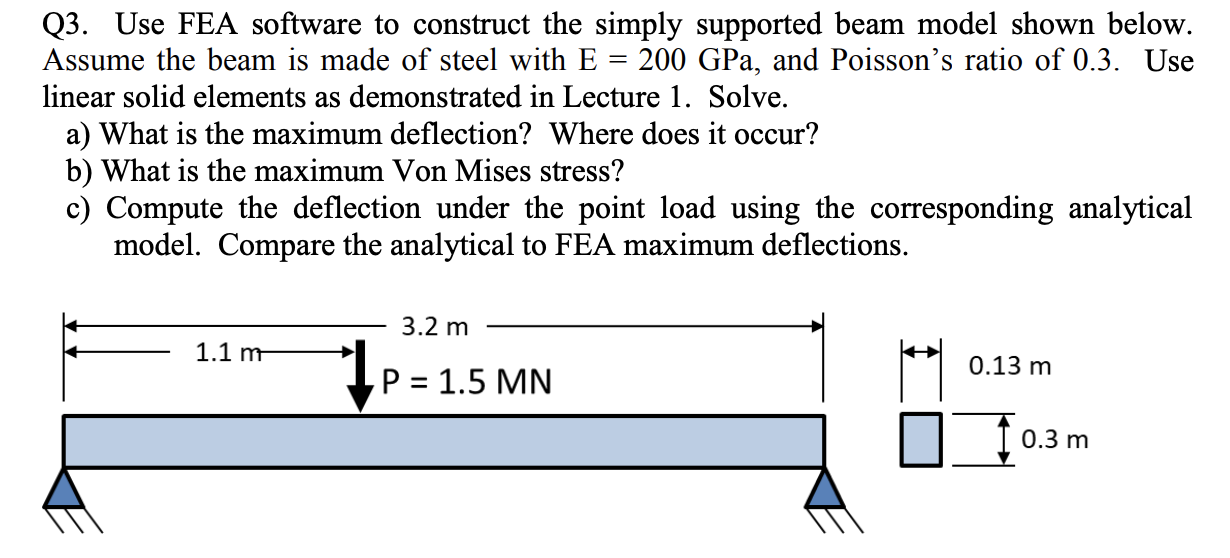 Q3. Use FEA software to construct the simply supported beam model shown below. Assume the beam is made of steel with E = 200 GPa, and Poisson's ratio of 0.3. Use linear solid elements as demonstrated in Lecture 1. Solve.

a) What is the maximum deflection? Where does it occur?
b) What is the maximum Von Mises stress?
c) Compute the deflection under the point load using the corresponding analytical model. Compare the analytical to FEA maximum deflections.

3.2 m
1.1 m
P = 1.5 MN
0.13 m
0.3 m